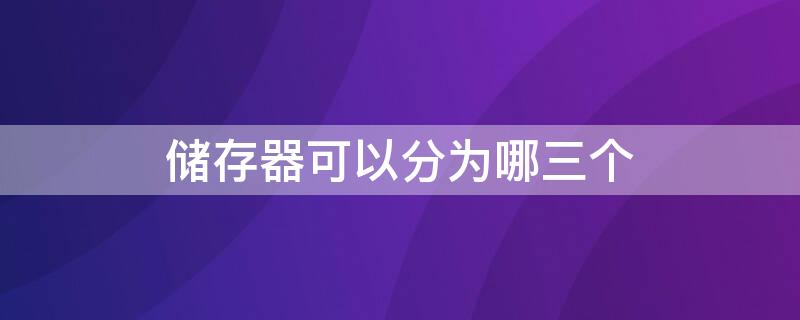 储存器可以分为哪三个